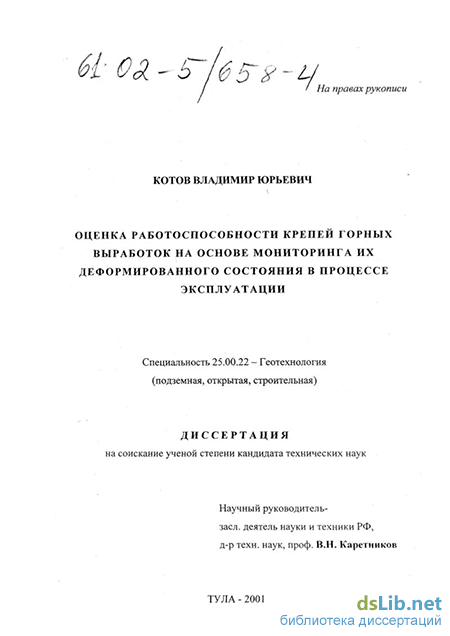 61:02-5/658-4

На правах рукописи

КОТОВ ВЛАДИМИР ЮРЬЕВИЧ

ОЦЕНКА РАБОТОСПОСОБНОСТИ КРЕПЕЙ ГОРНЫХ ВЫРАБОТОК НА ОСНОВЕ МОНИТОРИНГА ИХ ДЕФОРМИРОВАННОГО СОСТОЯНИЯ В ПРОЦЕССЕ ЭКСПЛУАТАЦИИ

Специальность 25.00.22 – Геотехнология (подземная, открытая, строительная)

ДИССЕРТАЦИЯ

на соискание ученой степени кандидата технических наук

Научный руководитель-
засл. деятель науки и техники РФ,
д-р техн. наук, проф. В.Н. Каретников

ТУЛА - 2001

dsLib.net
библиотека диссертаций